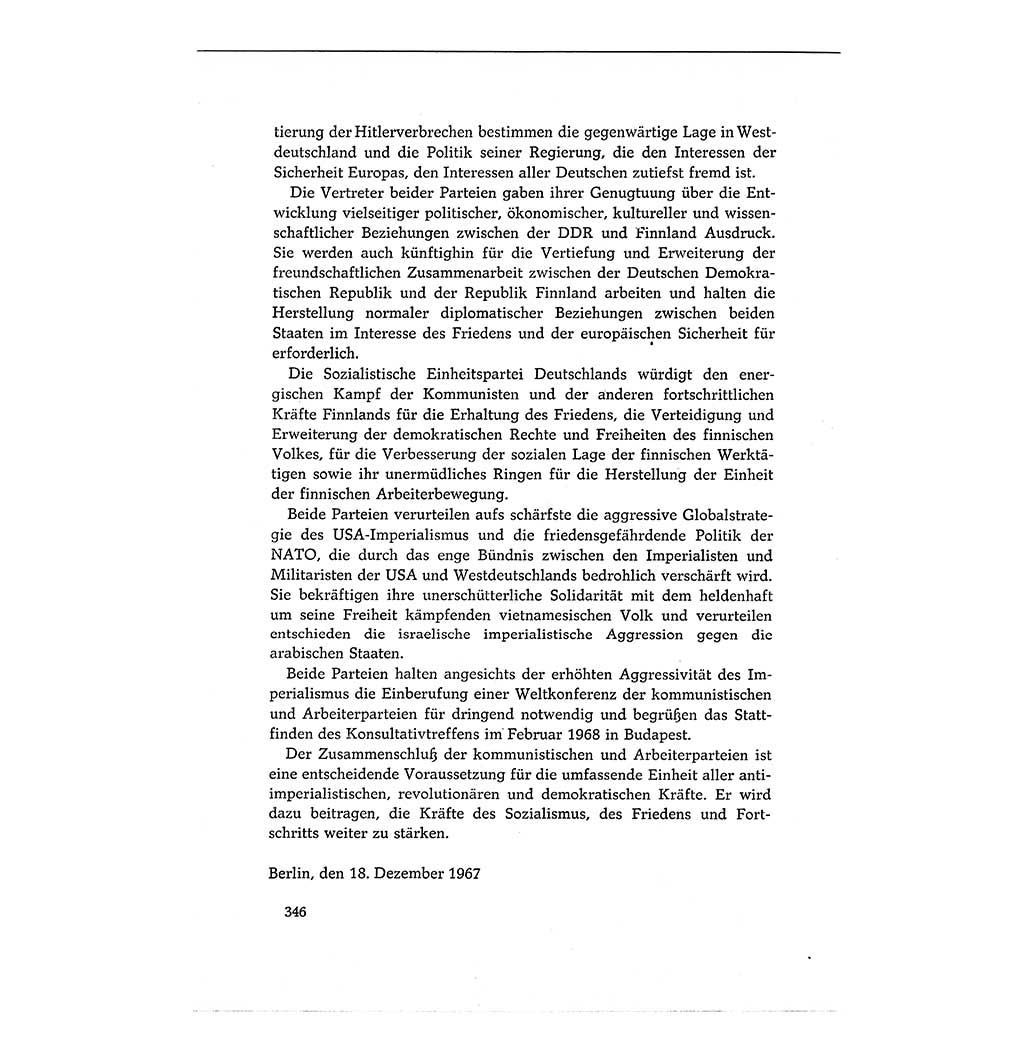 tierung der Hitlerverbrechen bestimmen die gegenwärtige Lage in Westdeutschland und die Politik seiner Regierung, die den Interessen der Sicherheit Europas, den Interessen aller Deutschen zutiefst fremd ist.

Die Vertreter beider Parteien gaben ihrer Genugtuung über die Entwicklung vielseitiger politischer, ökonomischer, kultureller und wissenschaftlicher Beziehungen zwischen der DDR und Finnland Ausdruck. Sie werden auch künftighin für die Vertiefung und Erweiterung der freundschaftlichen Zusammenarbeit zwischen der Deutschen Demokratischen Republik und der Republik Finnland arbeiten und halten die Herstellung normaler diplomatischer Beziehungen zwischen beiden Staaten im Interesse des Friedens und der europäischen Sicherheit für erforderlich.

Die Sozialistische Einheitspartei Deutschlands würdigt den energischen Kampf der Kommunisten und der anderen fortschrittlichen Kräfte Finnlands für die Erhaltung des Friedens, die Verteidigung und Erweiterung der demokratischen Rechte und Freiheiten des finnischen Volkes, für die Verbesserung der sozialen Lage der finnischen Werktätigen sowie ihr unermüdliches Ringen für die Herstellung der Einheit der finnischen Arbeiterbewegung.

Beide Parteien verurteilen aufs schärfste die aggressive Globalstrategie des USA-Imperialismus und die friedensgefährdende Politik der NATO, die durch das enge Bündnis zwischen den Imperialisten und Militaristen der USA und Westdeutschlands bedrohlich verschärft wird. Sie bekräftigen ihre unerschütterliche Solidarität mit dem heldenhaft um seine Freiheit kämpfenden vietnamesischen Volk und verurteilen entschieden die israelische imperialistische Aggression gegen die arabischen Staaten.

Beide Parteien halten angesichts der erhöhten Aggressivität des Imperialismus die Einberufung einer Weltkonferenz der kommunistischen und Arbeiterparteien für dringend notwendig und begrüßen das Stattfinden des Konsultativtreffens im Februar 1968 in Budapest.

Der Zusammenschluß der kommunistischen und Arbeiterparteien ist eine entscheidende Voraussetzung für die umfassende Einheit aller antiimperialistischen, revolutionären und demokratischen Kräfte. Er wird dazu beitragen, die Kräfte des Sozialismus, des Friedens und Fortschritts weiter zu stärken.

Berlin, den 18. Dezember 1967

346